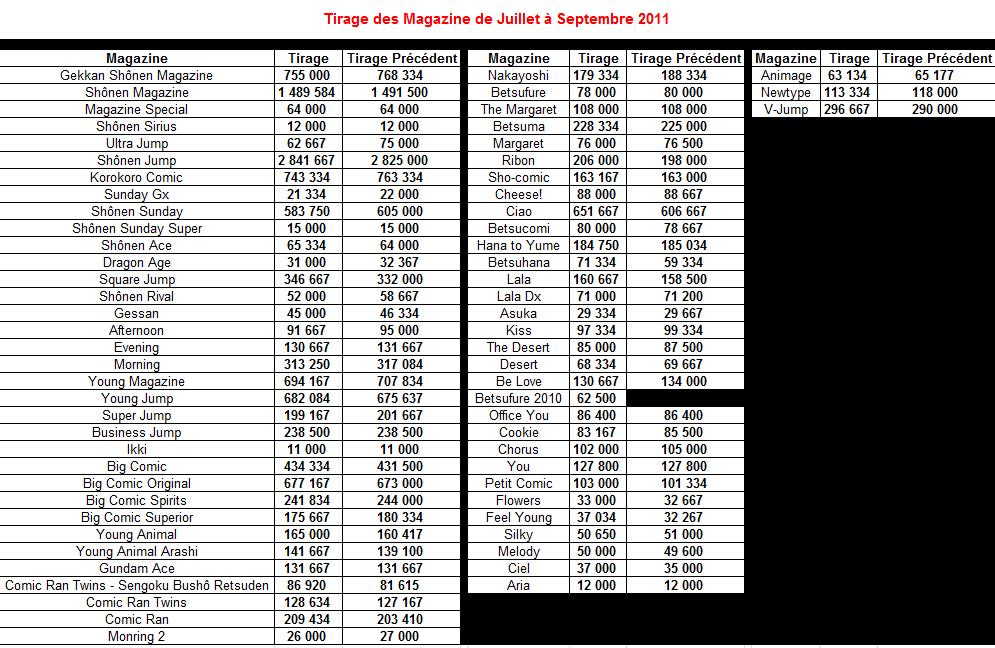 Tirage des Magazine de Juillet à Septembre 2011

| Magazine | Tirage | Tirage Précédent |
|---|---|---|
| Gekkan Shônen Magazine | 755 000 | 768 334 |
| Shônen Magazine | 1 489 584 | 1 491 500 |
| Magazine Special | 64 000 | 64 000 |
| Shônen Sirius | 12 000 | 12 000 |
| Ultra Jump | 62 667 | 75 000 |
| Shônen Jump | 2 841 667 | 2 825 000 |
| Korokoro Comic | 743 334 | 763 334 |
| Sunday Gx | 21 334 | 22 000 |
| Shônen Sunday | 583 750 | 605 000 |
| Shônen Sunday Super | 15 000 | 15 000 |
| Shônen Ace | 65 334 | 64 000 |
| Dragon Age | 31 000 | 32 367 |
| Square Jump | 346 667 | 332 000 |
| Shônen Rival | 52 000 | 58 667 |
| Gessan | 45 000 | 46 334 |
| Afternoon | 91 667 | 95 000 |
| Evening | 130 667 | 131 667 |
| Morning | 313 250 | 317 084 |
| Young Magazine | 694 167 | 707 834 |
| Young Jump | 682 084 | 675 637 |
| Super Jump | 199 167 | 201 667 |
| Business Jump | 238 500 | 238 500 |
| Ikki | 11 000 | 11 000 |
| Big Comic | 434 334 | 431 500 |
| Big Comic Original | 677 167 | 673 000 |
| Big Comic Spirits | 241 834 | 244 000 |
| Big Comic Superior | 175 667 | 180 334 |
| Young Animal | 165 000 | 160 417 |
| Young Animal Arashi | 141 667 | 139 100 |
| Gundam Ace | 131 667 | 131 667 |
| Comic Ran Twins - Sengoku Bushô Retsuden | 86 920 | 81 615 |
| Comic Ran Twins | 128 634 | 127 167 |
| Comic Ran | 209 434 | 203 410 |
| Monring 2 | 26 000 | 27 000 |

| Magazine | Tirage | Tirage Précédent |
|---|---|---|
| Nakayoshi | 179 334 | 188 334 |
| Betsufure | 78 000 | 80 000 |
| The Margaret | 108 000 | 108 000 |
| Betsuma | 228 334 | 225 000 |
| Margaret | 76 000 | 76 500 |
| Ribon | 206 000 | 198 000 |
| Sho-comic | 163 167 | 163 000 |
| Cheese! | 88 000 | 88 667 |
| Ciao | 651 667 | 606 667 |
| Betsucomi | 80 000 | 78 667 |
| Hana to Yume | 184 750 | 185 034 |
| Betsuhana | 71 334 | 59 334 |
| Lala | 160 667 | 158 500 |
| Lala Dx | 71 000 | 71 200 |
| Asuka | 29 334 | 29 667 |
| Kiss | 97 334 | 99 334 |
| The Desert | 85 000 | 87 500 |
| Desert | 68 334 | 69 667 |
| Be Love | 130 667 | 134 000 |
| Betsufure 2010 | 62 500 | |
| Office You | 86 400 | 86 400 |
| Cookie | 83 167 | 85 500 |
| Chorus | 102 000 | 105 000 |
| You | 127 800 | 127 800 |
| Petit Comic | 103 000 | 101 334 |
| Flowers | 33 000 | 32 667 |
| Feel Young | 37 034 | 32 267 |
| Silky | 50 650 | 51 000 |
| Melody | 50 000 | 49 600 |
| Ciel | 37 000 | 35 000 |
| Aria | 12 000 | 12 000 |

| Magazine | Tirage | Tirage Précédent |
|---|---|---|
| Animage | 63 134 | 65 177 |
| Newtype | 113 334 | 118 000 |
| V-Jump | 296 667 | 290 000 |